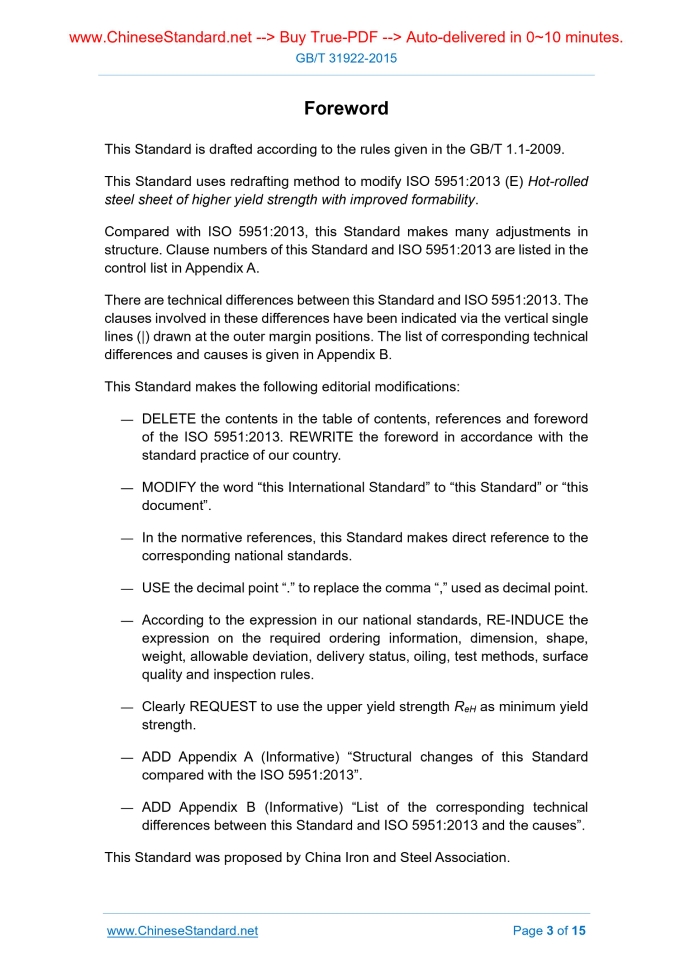 www.ChineseStandard.net --> Buy True-PDF --> Auto-delivered in 0~10 minutes.
GB/T 31922-2015

Foreword

This Standard is drafted according to the rules given in the GB/T 1.1-2009.

This Standard uses redrafting method to modify ISO 5951:2013 (E) Hot-rolled steel sheet of higher yield strength with improved formability.

Compared with ISO 5951:2013, this Standard makes many adjustments in structure. Clause numbers of this Standard and ISO 5951:2013 are listed in the control list in Appendix A.

There are technical differences between this Standard and ISO 5951:2013. The clauses involved in these differences have been indicated via the vertical single lines (|) drawn at the outer margin positions. The list of corresponding technical differences and causes is given in Appendix B.

This Standard makes the following editorial modifications:

— DELETE the contents in the table of contents, references and foreword of the ISO 5951:2013. REWRITE the foreword in accordance with the standard practice of our country.

— MODIFY the word “this International Standard” to “this Standard” or “this document”.

— In the normative references, this Standard makes direct reference to the corresponding national standards.

— USE the decimal point “.” to replace the comma “,” used as decimal point.

— According to the expression in our national standards, RE-INDUCE the expression on the required ordering information, dimension, shape, weight, allowable deviation, delivery status, oiling, test methods, surface quality and inspection rules.

— Clearly REQUEST to use the upper yield strength $R_{eH}$ as minimum yield strength.

— ADD Appendix A (Informative) “Structural changes of this Standard compared with the ISO 5951:2013”.

— ADD Appendix B (Informative) “List of the corresponding technical differences between this Standard and ISO 5951:2013 and the causes”.

This Standard was proposed by China Iron and Steel Association.

www.ChineseStandard.net
Page 3 of 15